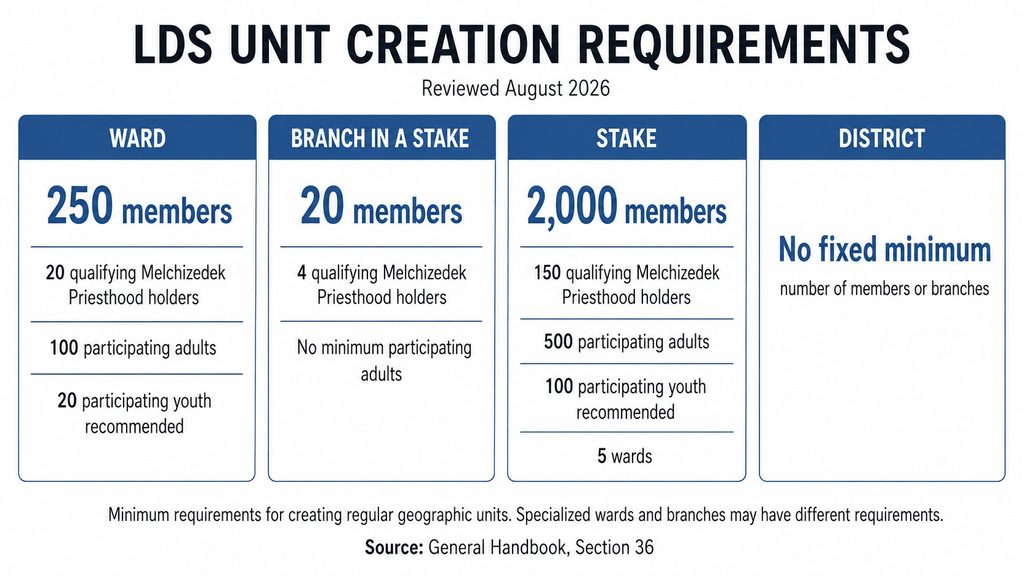 LDS UNIT CREATION REQUIREMENTS

Reviewed August 2026

WARD

250 members

20 qualifying Melchizedek Priesthood holders

100 participating adults

20 participating youth recommended

BRANCH IN A STAKE

20 members

4 qualifying Melchizedek Priesthood holders

No minimum participating adults

STAKE

2,000 members

150 qualifying Melchizedek Priesthood holders

500 participating adults

100 participating youth recommended

5 wards

DISTRICT

No fixed minimum

number of members or branches

Minimum requirements for creating regular geographic units. Specialized wards and branches may have different requirements.

Source: General Handbook, Section 36